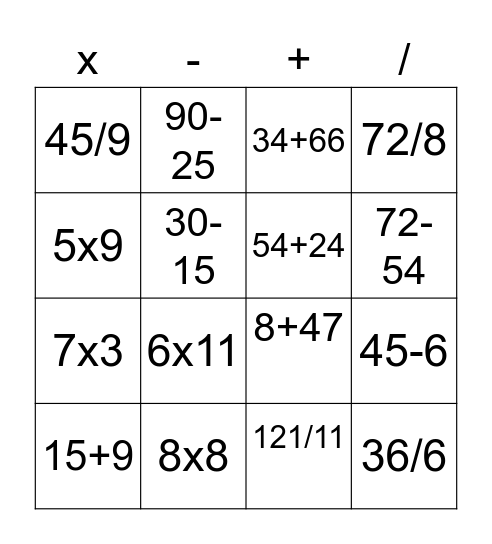 | x | - | + | / |
|---|---|---|---|
| 45/9 | 90-25 | 34+66 | 72/8 |
| 5x9 | 30-15 | 54+24 | 72-54 |
| 7x3 | 6x11 | 8+47 | 45-6 |
| 15+9 | 8x8 | 121/11 | 36/6 |